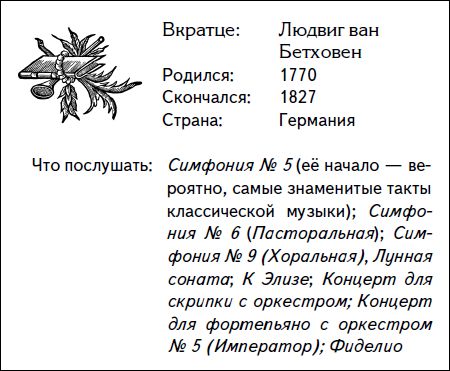 Вкратце: Людвиг ван Бетховен
Родился: 1770
Скончался: 1827
Страна: Германия

Что послушать: Симфония № 5 (её начало — вероятно, самые знаменитые такты классической музыки); Симфония № 6 (Пасторальная); Симфония № 9 (Хоральная), Лунная соната; К Элизе; Концерт для скрипки с оркестром; Концерт для фортепьяно с оркестром № 5 (Император); Фиделио